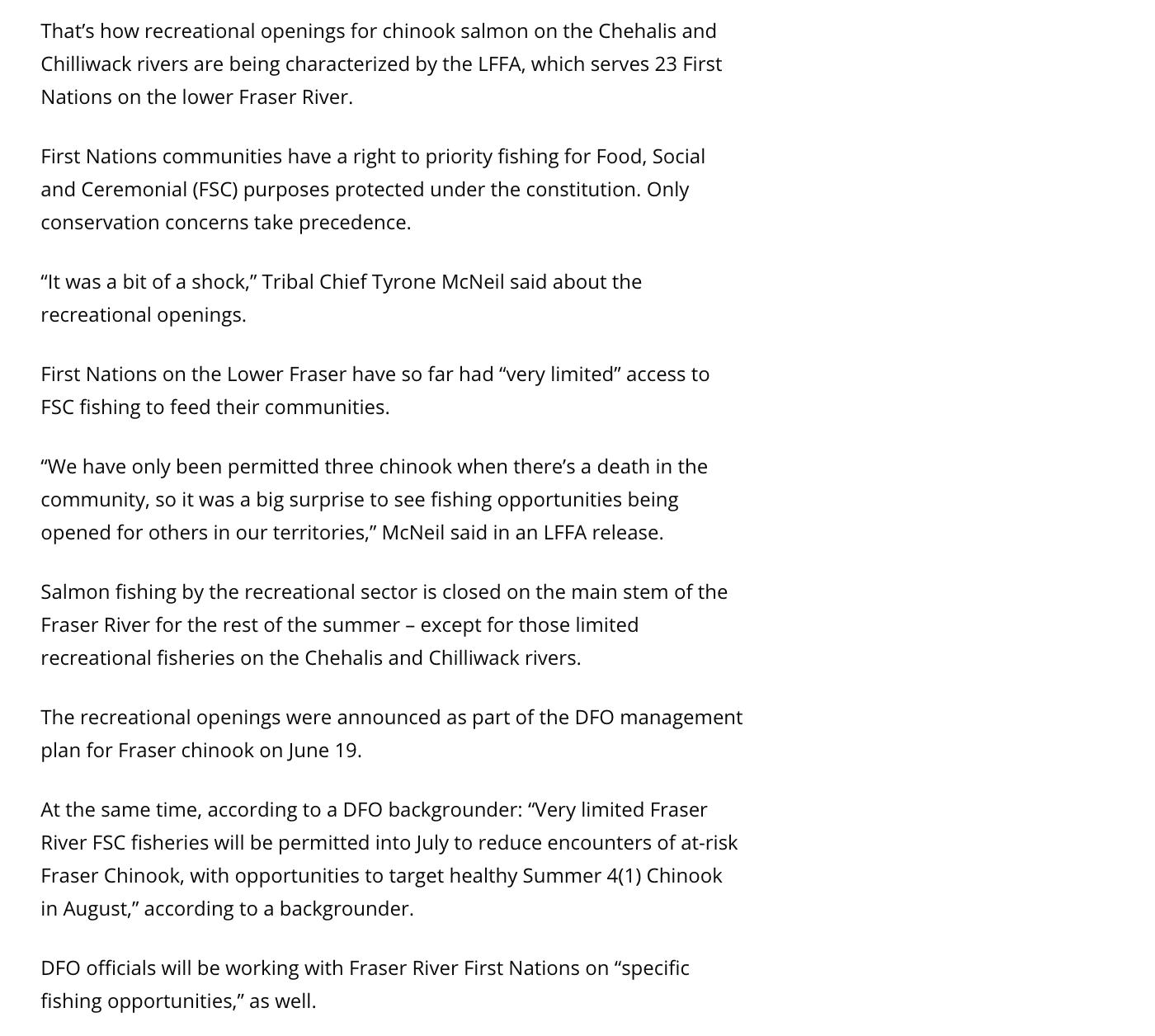 That’s how recreational openings for chinook salmon on the Chehalis and Chilliwack rivers are being characterized by the LFFA, which serves 23 First Nations on the lower Fraser River.

First Nations communities have a right to priority fishing for Food, Social and Ceremonial (FSC) purposes protected under the constitution. Only conservation concerns take precedence.

“It was a bit of a shock,” Tribal Chief Tyrone McNeil said about the recreational openings.

First Nations on the Lower Fraser have so far had “very limited” access to FSC fishing to feed their communities.

“We have only been permitted three chinook when there’s a death in the community, so it was a big surprise to see fishing opportunities being opened for others in our territories,” McNeil said in an LFFA release.

Salmon fishing by the recreational sector is closed on the main stem of the Fraser River for the rest of the summer – except for those limited recreational fisheries on the Chehalis and Chilliwack rivers.

The recreational openings were announced as part of the DFO management plan for Fraser chinook on June 19.

At the same time, according to a DFO backgrounder: “Very limited Fraser River FSC fisheries will be permitted into July to reduce encounters of at-risk Fraser Chinook, with opportunities to target healthy Summer 4(1) Chinook in August,” according to a backgrounder.

DFO officials will be working with Fraser River First Nations on “specific fishing opportunities,” as well.